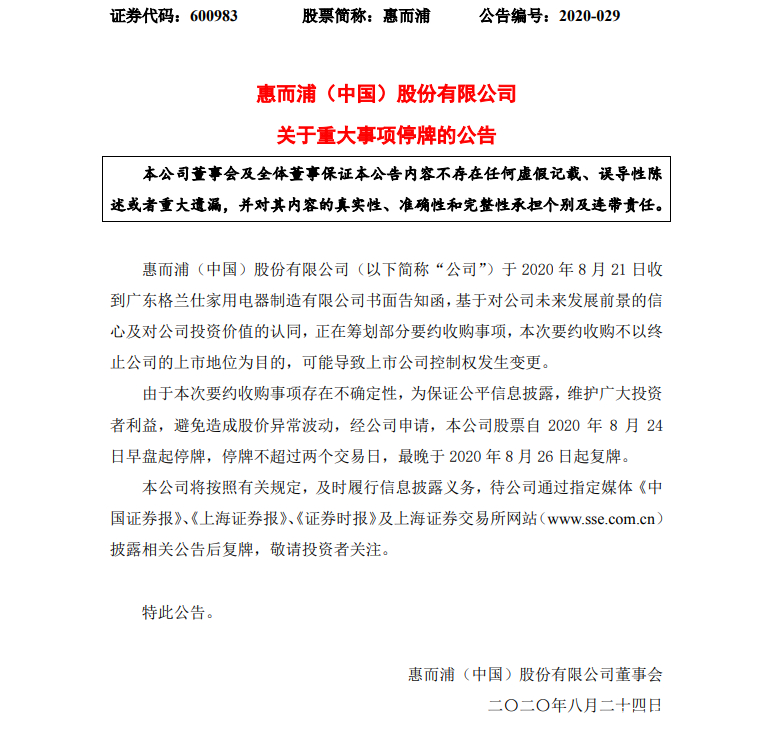 证券代码：600983　　股票简称：惠而浦　　公告编号：2020-029

惠而浦（中国）股份有限公司
关于重大事项停牌的公告

本公司董事会及全体董事保证本公告内容不存在任何虚假记载、误导性陈述或者重大遗漏，并对其内容的真实性、准确性和完整性承担个别及连带责任。

惠而浦（中国）股份有限公司（以下简称“公司”）于 2020 年 8 月 21 日收到广东格兰仕家用电器制造有限公司书面告知函，基于对公司未来发展前景的信心及对公司投资价值的认同，正在筹划部分要约收购事项，本次要约收购不以终止公司的上市地位为目的，可能导致上市公司控制权发生变更。

由于本次要约收购事项存在不确定性，为保证公平信息披露，维护广大投资者利益，避免造成股价异常波动，经公司申请，本公司股票自 2020 年 8 月 24 日早盘起停牌，停牌不超过两个交易日，最晚于 2020 年 8 月 26 日起复牌。

本公司将按照有关规定，及时履行信息披露义务，待公司通过指定媒体《中国证券报》、《上海证券报》、《证券时报》及上海证券交易所网站（www.sse.com.cn）披露相关公告后复牌，敬请投资者关注。

特此公告。

惠而浦（中国）股份有限公司董事会
二〇二〇年八月二十四日